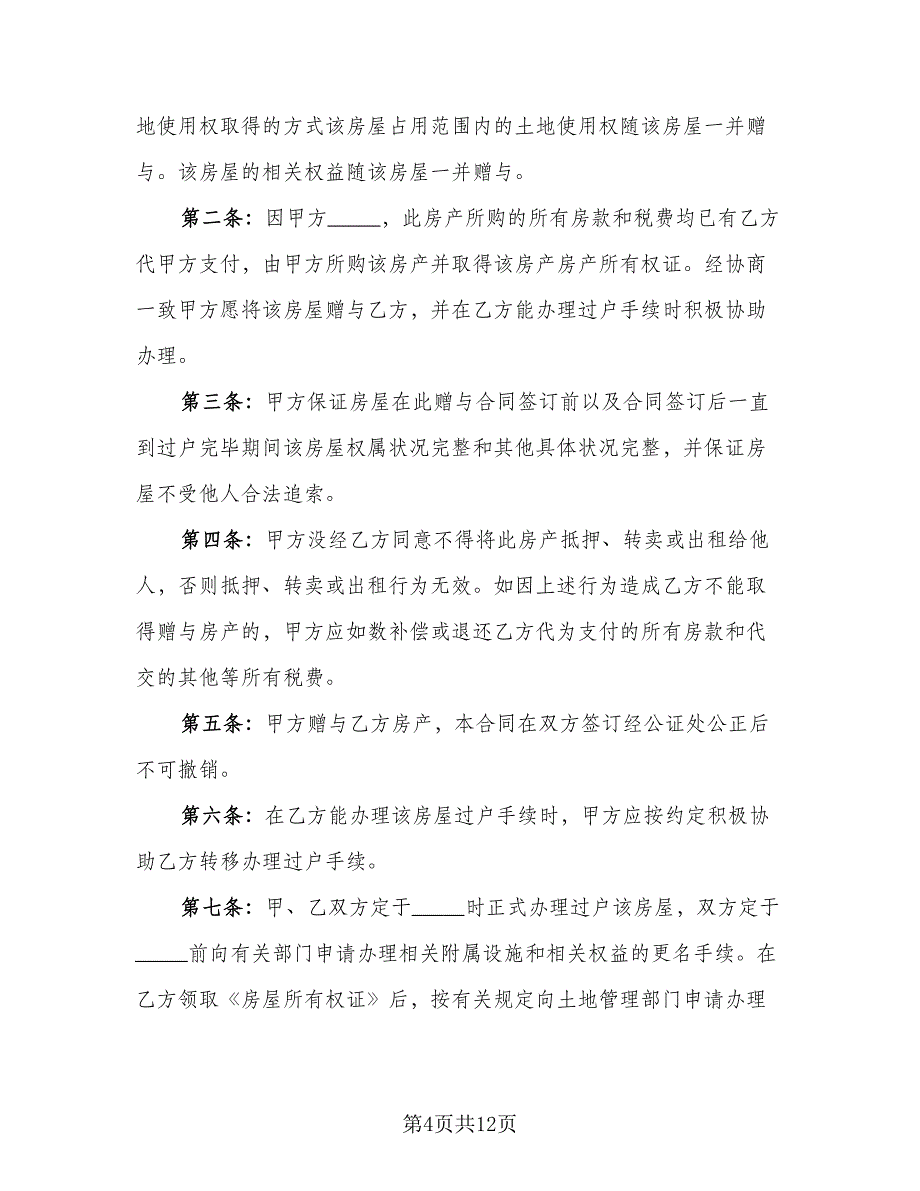 地使用权取得的方式该房屋占用范围内的土地使用权随该房屋一并赠与。该房屋的相关权益随该房屋一并赠与。

第二条：因甲方_____，此房产所购的所有房款和税费均已有乙方代甲方支付，由甲方所购该房产并取得该房产房产所有权证。经协商一致甲方愿将该房屋赠与乙方，并在乙方能办理过户手续时积极协助办理。

第三条：甲方保证房屋在此赠与合同签订前以及合同签订后一直到过户完毕期间该房屋权属状况完整和其他具体状况完整，并保证房屋不受他人合法追索。

第四条：甲方没经乙方同意不得将此房产抵押、转卖或出租给他人，否则抵押、转卖或出租行为无效。如因上述行为造成乙方不能取得赠与房产的，甲方应如数补偿或退还乙方代为支付的所有房款和代交的其他等所有税费。

第五条：甲方赠与乙方房产，本合同在双方签订经公证处公正后不可撤销。

第六条：在乙方能办理该房屋过户手续时，甲方应按约定积极协助乙方转移办理过户手续。

第七条：甲、乙双方定于_____时正式办理过户该房屋，双方定于_____前向有关部门申请办理相关附属设施和相关权益的更名手续。在乙方领取《房屋所有权证》后，按有关规定向土地管理部门申请办理

第4页共12页